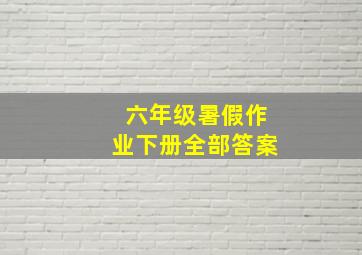 六年级暑假作业下册全部答案